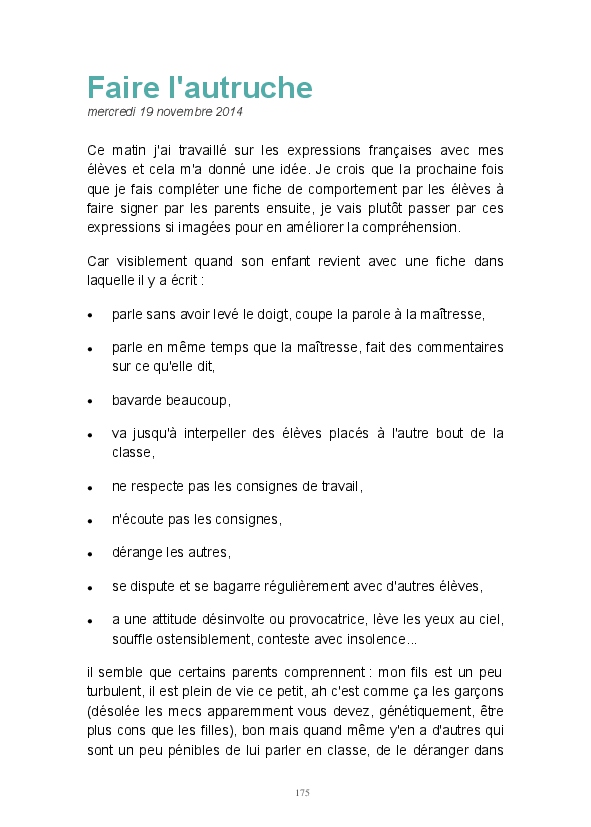 Faire l'autruche
mercredi 19 novembre 2014

Ce matin j'ai travaillé sur les expressions françaises avec mes élèves et cela m'a donné une idée. Je crois que la prochaine fois que je fais compléter une fiche de comportement par les élèves à faire signer par les parents ensuite, je vais plutôt passer par ces expressions si imagées pour en améliorer la compréhension.

Car visiblement quand son enfant revient avec une fiche dans laquelle il y a écrit :

• parle sans avoir levé le doigt, coupe la parole à la maîtresse,

• parle en même temps que la maîtresse, fait des commentaires sur ce qu'elle dit,

• bavarde beaucoup,

• va jusqu'à interpeller des élèves placés à l'autre bout de la classe,

• ne respecte pas les consignes de travail,

• n'écoute pas les consignes,

• dérange les autres,

• se dispute et se bagarre régulièrement avec d'autres élèves,

• a une attitude désinvolte ou provocatrice, lève les yeux au ciel, souffle ostensiblement, conteste avec insolence...

il semble que certains parents comprennent : mon fils est un peu turbulent, il est plein de vie ce petit, ah c'est comme ça les garçons (désolée les mecs apparemment vous devez, génétiquement, être plus cons que les filles), bon mais quand même y'en a d'autres qui sont un peu pénibles de lui parler en classe, de le déranger dans

175